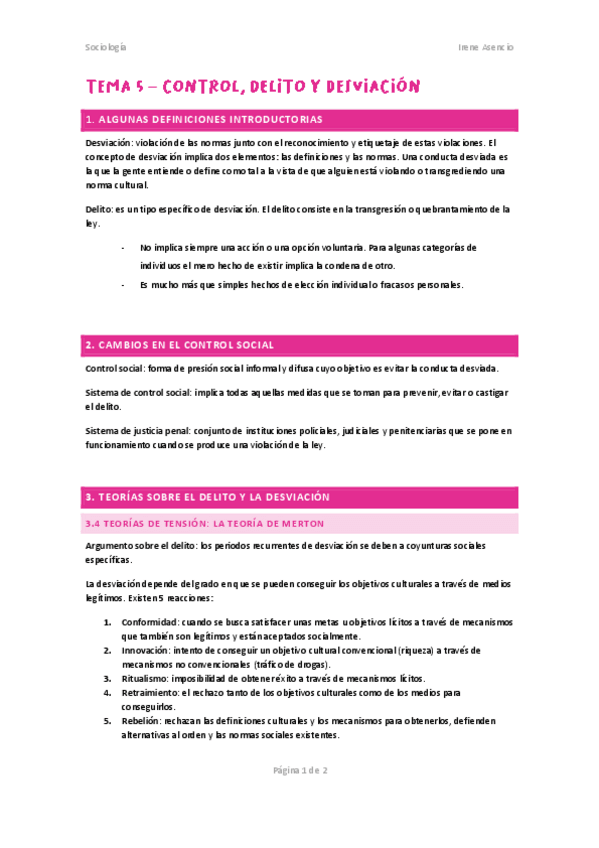 Sociología

Irene Asencio

TEMA 5 – CONTROL, DELITO Y DESVIACIÓN

1. ALGUNAS DEFINICIONES INTRODUCTORIAS

Desviación: violación de las normas junto con el reconocimiento y etiquetaje de estas violaciones. El concepto de desviación implica dos elementos: las definiciones y las normas. Una conducta desviada es la que la gente entiende o define como tal a la vista de que alguien está violando o transgrediendo una norma cultural.

Delito: es un tipo específico de desviación. El delito consiste en la transgresión o quebrantamiento de la ley.

- No implica siempre una acción o una opción voluntaria. Para algunas categorías de individuos el mero hecho de existir implica la condena de otro.
- Es mucho más que simples hechos de elección individual o fracasos personales.

2. CAMBIOS EN EL CONTROL SOCIAL

Control social: forma de presión social informal y difusa cuyo objetivo es evitar la conducta desviada.

Sistema de control social: implica todas aquellas medidas que se toman para prevenir, evitar o castigar el delito.

Sistema de justicia penal: conjunto de instituciones policiales, judiciales y penitenciarias que se pone en funcionamiento cuando se produce una violación de la ley.

3. TEORÍAS SOBRE EL DELITO Y LA DESVIACIÓN

3.4 TEORÍAS DE TENSIÓN: LA TEORÍA DE MERTON

Argumento sobre el delito: los periodos recurrentes de desviación se deben a coyunturas sociales específicas.

La desviación depende del grado en que se pueden conseguir los objetivos culturales a través de medios legítimos. Existen 5 reacciones:

1. Conformidad: cuando se busca satisfacer unas metas u objetivos lícitos a través de mecanismos que también son legítimos y están aceptados socialmente.
2. Innovación: intento de conseguir un objetivo cultural convencional (riqueza) a través de mecanismos no convencionales (tráfico de drogas).
3. Ritualismo: imposibilidad de obtener éxito a través de mecanismos lícitos.
4. Retraimiento: el rechazo tanto de los objetivos culturales como de los medios para conseguirlos.
5. Rebelión: rechazan las definiciones culturales y los mecanismos para obtenerlos, defienden alternativas al orden y las normas sociales existentes.

Página 1 de 2